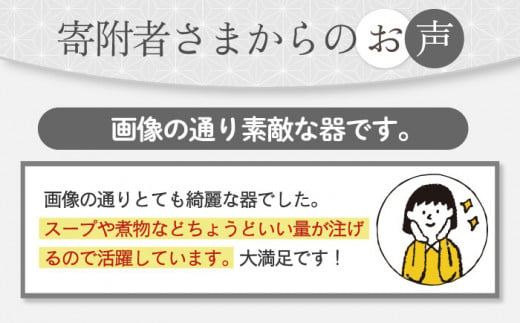 寄附者さまからのお声

画像の通り素敵な器です。

画像の通りとても綺麗な器でした。スープや煮物などちょうどいい量が注げるので活躍しています。大満足です！